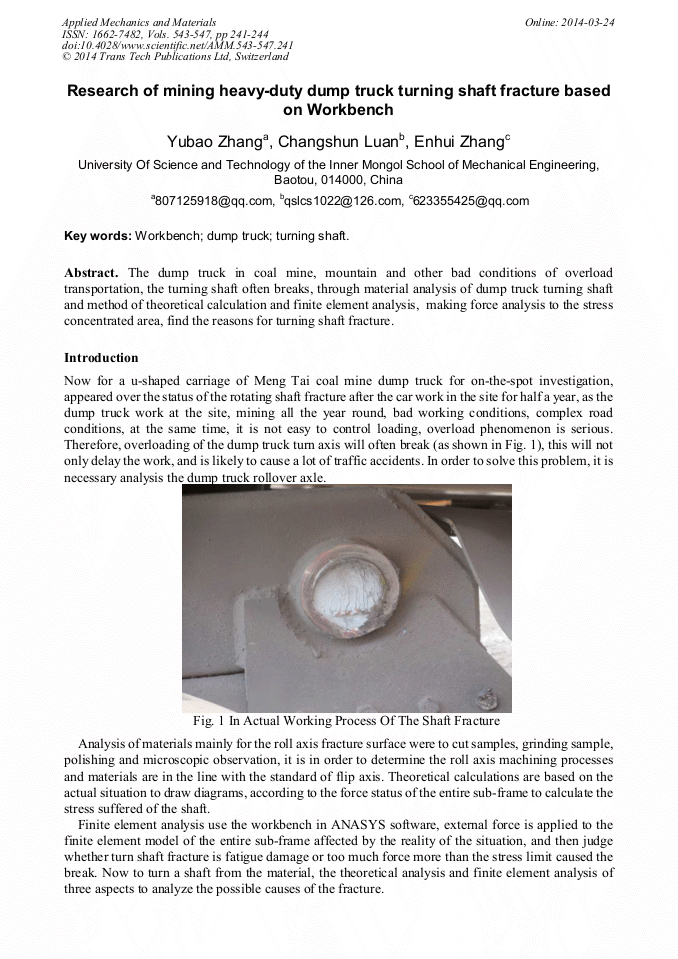 Applied Mechanics and Materials
ISSN: 1662-7482, Vols. 543-547, pp 241-244
doi:10.4028/www.scientific.net/AMM.543-547.241
© 2014 Trans Tech Publications Ltd, Switzerland

Online: 2014-03-24

Research of mining heavy-duty dump truck turning shaft fracture based on Workbench

Yubao Zhang$^a$, Changshun Luan$^b$, Enhui Zhang$^c$

University Of Science and Technology of the Inner Mongol School of Mechanical Engineering, Baotou, 014000, China

$^a$807125918@qq.com, $^b$qslcs1022@126.com, $^c$623355425@qq.com

Key words: Workbench; dump truck; turning shaft.

Abstract. The dump truck in coal mine, mountain and other bad conditions of overload transportation, the turning shaft often breaks, through material analysis of dump truck turning shaft and method of theoretical calculation and finite element analysis, making force analysis to the stress concentrated area, find the reasons for turning shaft fracture.

Introduction

Now for a u-shaped carriage of Meng Tai coal mine dump truck for on-the-spot investigation, appeared over the status of the rotating shaft fracture after the car work in the site for half a year, as the dump truck work at the site, mining all the year round, bad working conditions, complex road conditions, at the same time, it is not easy to control loading, overload phenomenon is serious. Therefore, overloading of the dump truck turn axis will often break (as shown in Fig. 1), this will not only delay the work, and is likely to cause a lot of traffic accidents. In order to solve this problem, it is necessary analysis the dump truck rollover axle.

Fig. 1 In Actual Working Process Of The Shaft Fracture

Analysis of materials mainly for the roll axis fracture surface were to cut samples, grinding sample, polishing and microscopic observation, it is in order to determine the roll axis machining processes and materials are in the line with the standard of flip axis. Theoretical calculations are based on the actual situation to draw diagrams, according to the force status of the entire sub-frame to calculate the stress suffered of the shaft.

Finite element analysis use the workbench in ANASYS software, external force is applied to the finite element model of the entire sub-frame affected by the reality of the situation, and then judge whether turn shaft fracture is fatigue damage or too much force more than the stress limit caused the break. Now to turn a shaft from the material, the theoretical analysis and finite element analysis of three aspects to analyze the possible causes of the fracture.